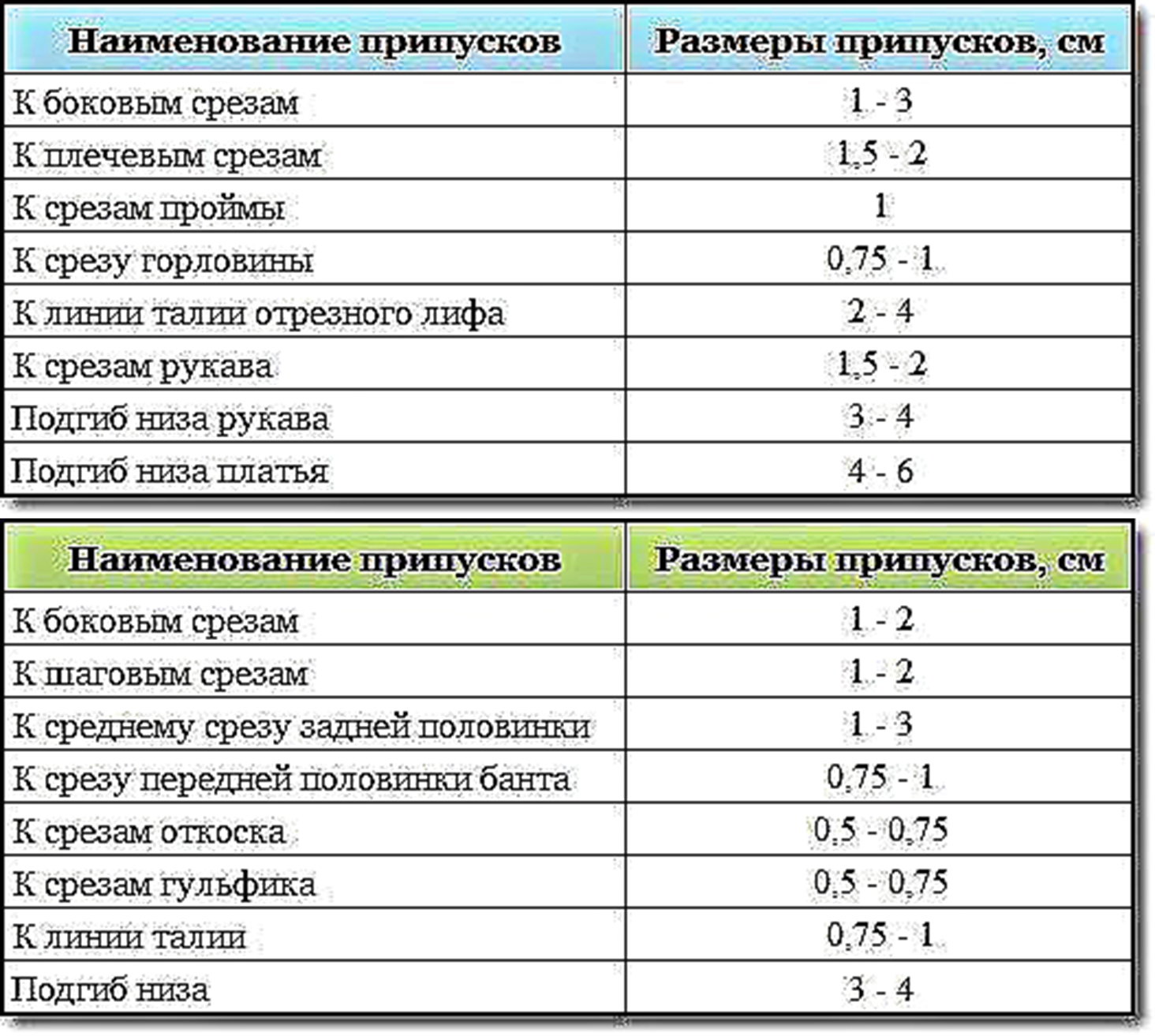 | Наименование припусков | Размеры припусков, см |
|---|---|
| К боковым срезам | 1 - 3 |
| К плечевым срезам | 1,5 - 2 |
| К срезам проймы | 1 |
| К срезу горловины | 0,75 - 1 |
| К линии талии отрезного лифа | 2 - 4 |
| К срезам рукава | 1,5 - 2 |
| Подгиб низа рукава | 3 - 4 |
| Подгиб низа платья | 4 - 6 |

| Наименование припусков | Размеры припусков, см |
|---|---|
| К боковым срезам | 1 - 2 |
| К шаговым срезам | 1 - 2 |
| К среднему срезу задней половинки | 1 - 3 |
| К срезу передней половинки банта | 0,75 - 1 |
| К срезам откоска | 0,5 - 0,75 |
| К срезам гульфика | 0,5 - 0,75 |
| К линии талии | 0,75 - 1 |
| Подгиб низа | 3 - 4 |